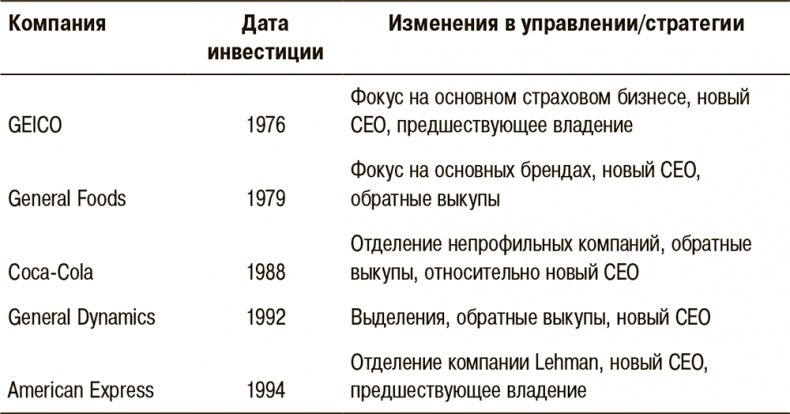 | Компания | Дата инвестиции | Изменения в управлении/стратегии |
|---|---|---|
| GEICO | 1976 | Фокус на основном страховом бизнесе, новый CEO, предшествующее владение |
| General Foods | 1979 | Фокус на основных брендах, новый CEO, обратные выкупы |
| Coca-Cola | 1988 | Отделение непрофильных компаний, обратные выкупы, относительно новый CEO |
| General Dynamics | 1992 | Выделения, обратные выкупы, новый CEO |
| American Express | 1994 | Отделение компании Lehman, новый CEO, предшествующее владение |